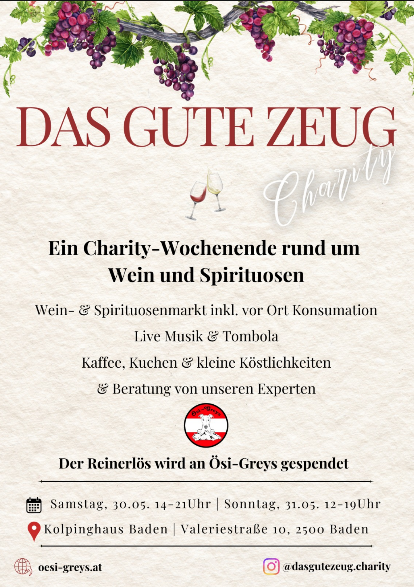 DAS GUTE ZEUG

Charity

Ein Charity-Wochenende rund um Wein und Spirituosen

Wein- & Spirituosenmarkt inkl. vor Ort Konsumation

Live Musik & Tombola

Kaffee, Kuchen & kleine Köstlichkeiten

& Beratung von unseren Experten

Ösi-Greys

Der Reinerlös wird an Ösi-Greys gespendet

Samstag, 30.05. 14-21Uhr | Sonntag, 31.05. 12-19Uhr

Kolpinghaus Baden | Valeriestraße 10, 2500 Baden

oesi-greys.at

@dasgutezeug.charity